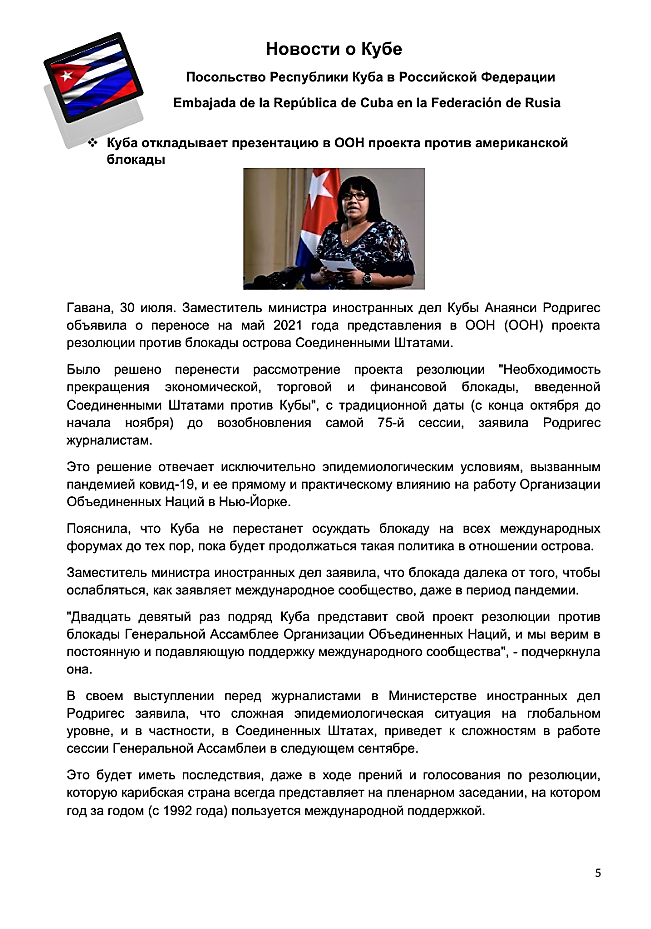 Новости о Кубе

Посольство Республики Куба в Российской Федерации

Embajada de la República de Cuba en la Federación de Rusia

❖ Куба откладывает презентацию в ООН проекта против американской блокады

Гавана, 30 июля. Заместитель министра иностранных дел Кубы Анаянси Родригес объявила о переносе на май 2021 года представления в ООН (ООН) проекта резолюции против блокады острова Соединенными Штатами.

Было решено перенести рассмотрение проекта резолюции "Необходимость прекращения экономической, торговой и финансовой блокады, введенной Соединенными Штатами против Кубы", с традиционной даты (с конца октября до начала ноября) до возобновления самой 75-й сессии, заявила Родригес журналистам.

Это решение отвечает исключительно эпидемиологическим условиям, вызванным пандемией ковид-19, и ее прямому и практическому влиянию на работу Организации Объединенных Наций в Нью-Йорке.

Пояснила, что Куба не перестанет осуждать блокаду на всех международных форумах до тех пор, пока будет продолжаться такая политика в отношении острова.

Заместитель министра иностранных дел заявила, что блокада далека от того, чтобы ослабляться, как заявляет международное сообщество, даже в период пандемии.

"Двадцать девятый раз подряд Куба представит свой проект резолюции против блокады Генеральной Ассамблее Организации Объединенных Наций, и мы верим в постоянную и подавляющую поддержку международного сообщества", - подчеркнула она.

В своем выступлении перед журналистами в Министерстве иностранных дел Родригес заявила, что сложная эпидемиологическая ситуация на глобальном уровне, и в частности, в Соединенных Штатах, приведет к сложностям в работе сессии Генеральной Ассамблеи в следующем сентябре.

Это будет иметь последствия, даже в ходе прений и голосования по резолюции, которую карибская страна всегда представляет на пленарном заседании, на котором год за годом (с 1992 года) пользуется международной поддержкой.

5